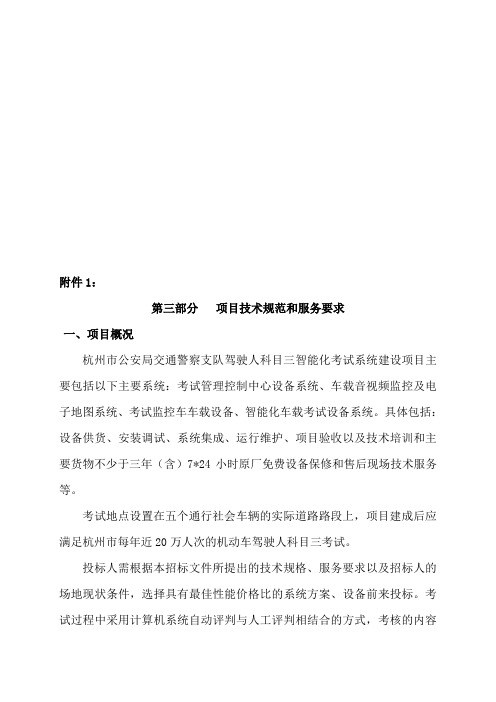 附件 1：

第三部分　　项目技术规范和服务要求

一、项目概况

杭州市公安局交通警察支队驾驶人科目三智能化考试系统建设项目主要包括以下主要系统：考试管理控制中心设备系统、车载音视频监控及电子地图系统、考试监控车车载设备、智能化车载考试设备系统。具体包括：设备供货、安装调试、系统集成、运行维护、项目验收以及技术培训和主要货物不少于三年（含）7*24 小时原厂免费设备保修和售后现场技术服务等。

考试地点设置在五个通行社会车辆的实际道路路段上，项目建成后应满足杭州市每年近 20 万人次的机动车驾驶人科目三考试。

投标人需根据本招标文件所提出的技术规格、服务要求以及招标人的场地现状条件，选择具有最佳性能价格比的系统方案、设备前来投标。考试过程中采用计算机系统自动评判与人工评判相结合的方式，考核的内容